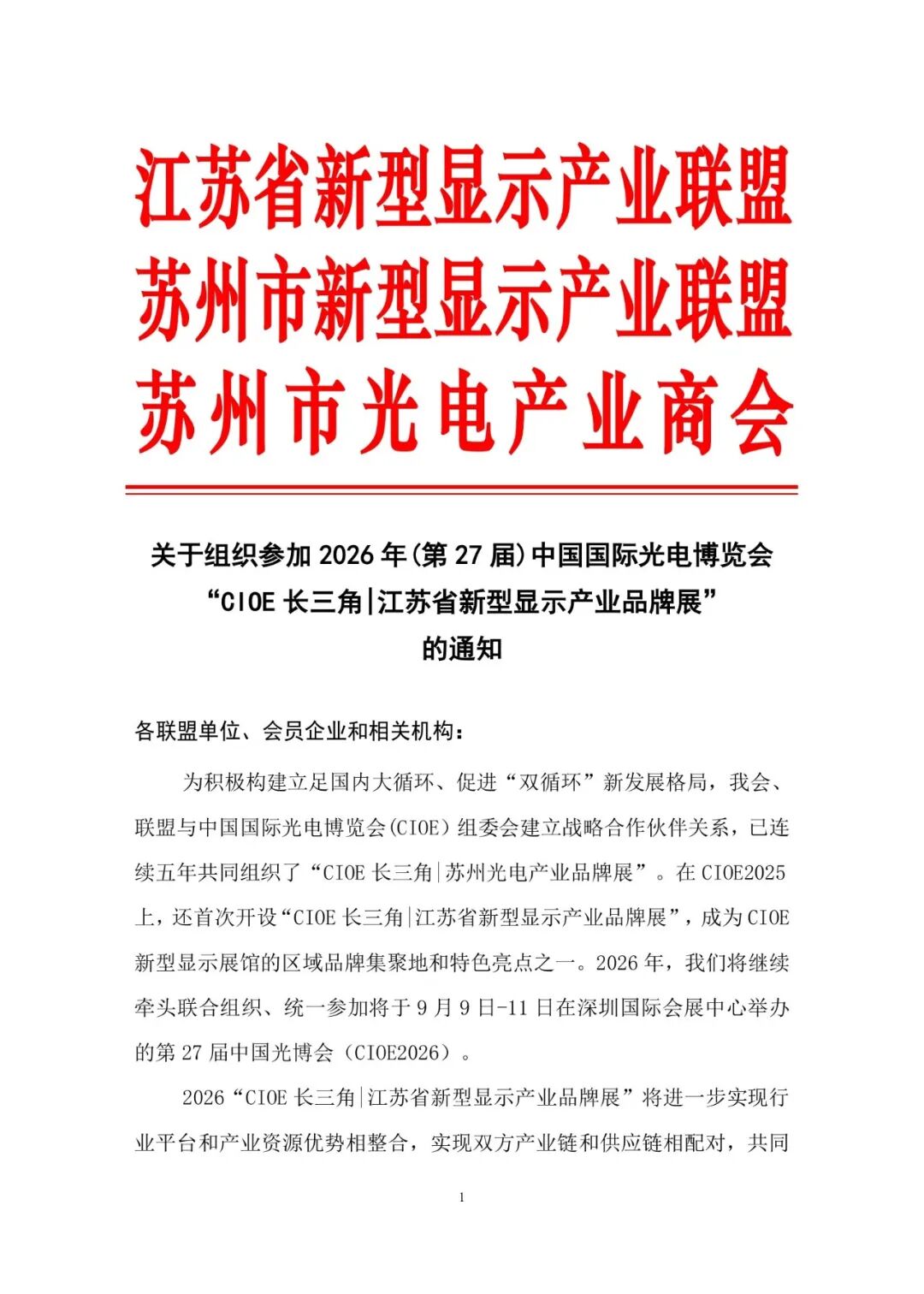 江苏省新型显示产业联盟
苏州市新型显示产业联盟
苏州市光电产业商会

关于组织参加 2026 年(第 27 届)中国国际光电博览会
“CIOE 长三角|江苏省新型显示产业品牌展”
的通知

各联盟单位、会员企业和相关机构：

为积极构建立足国内大循环、促进“双循环”新发展格局，我会、联盟与中国国际光电博览会(CIOE)组委会建立战略合作伙伴关系，已连续五年共同组织了“CIOE 长三角|苏州光电产业品牌展”。在 CIOE2025 上，还首次开设“CIOE 长三角|江苏省新型显示产业品牌展”，成为 CIOE 新型显示展馆的区域品牌集聚地和特色亮点之一。2026 年，我们将继续牵头联合组织、统一参加将于 9 月 9 日-11 日在深圳国际会展中心举办的第 27 届中国光博会（CIOE2026）。

2026“CIOE 长三角|江苏省新型显示产业品牌展”将进一步实现行业平台和产业资源优势相整合，实现双方产业链和供应链相配对，共同

1